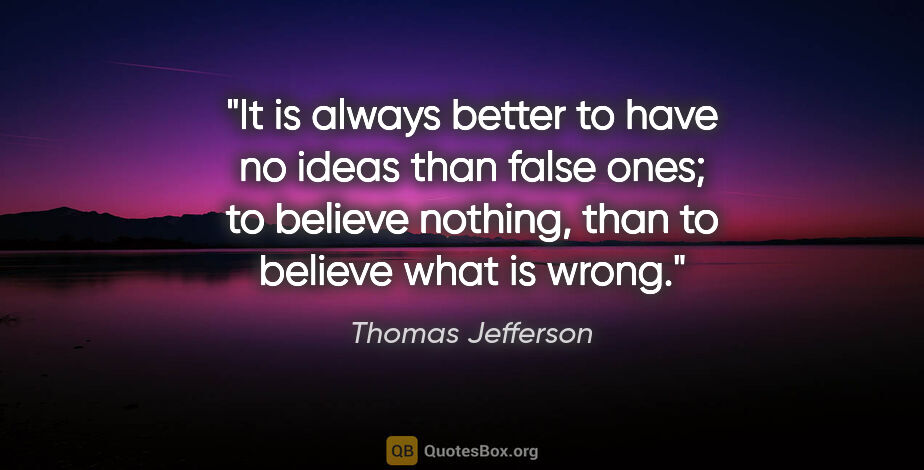 "It is always better to have no ideas than false ones; to believe nothing, than to believe what is wrong."

Thomas Jefferson

QB QuotesBox.org